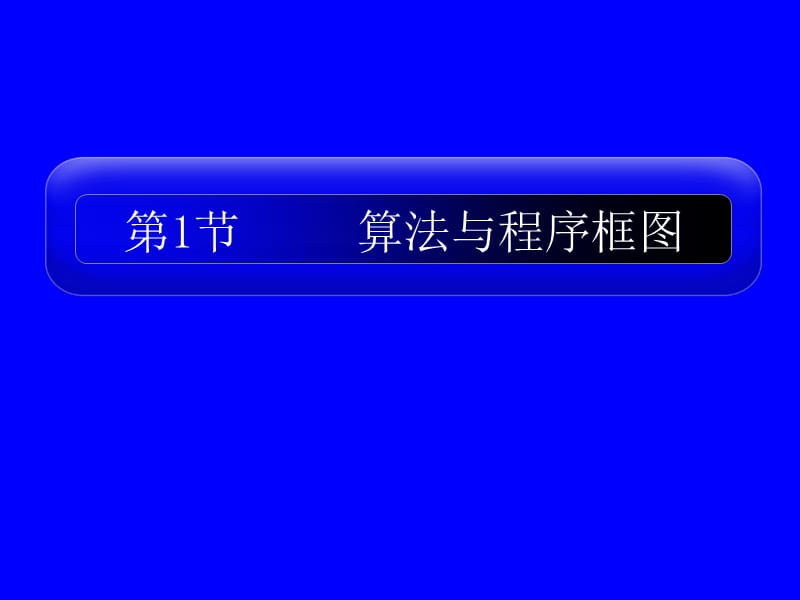 第1节　　算法与程序框图